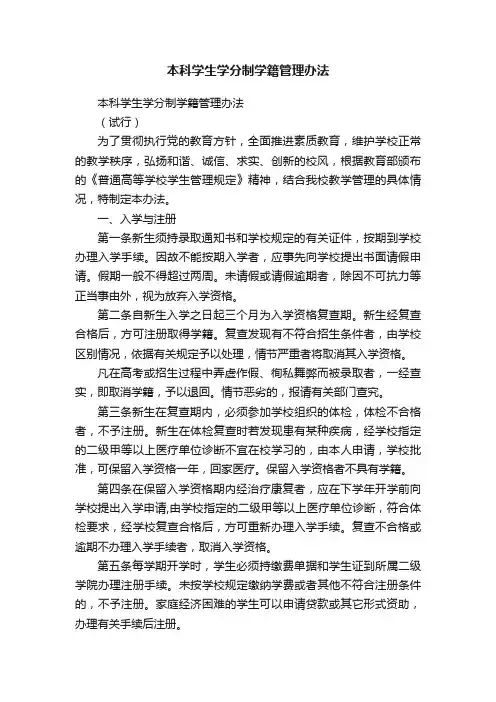 本科学生学分制学籍管理办法

本科学生学分制学籍管理办法

（试行）

为了贯彻执行党的教育方针，全面推进素质教育，维护学校正常的教学秩序，弘扬和谐、诚信、求实、创新的校风，根据教育部颁布的《普通高等学校学生管理规定》精神，结合我校教学管理的具体情况，特制定本办法。

一、入学与注册

第一条新生须持录取通知书和学校规定的有关证件，按期到学校办理入学手续。因故不能按期入学者，应事先向学校提出书面请假申请。假期一般不得超过两周。未请假或请假逾期者，除因不可抗力等正当事由外，视为放弃入学资格。

第二条自新生入学之日起三个月为入学资格复查期。新生经复查合格后，方可注册取得学籍。复查发现有不符合招生条件者，由学校区别情况，依据有关规定予以处理，情节严重者将取消其入学资格。

凡在高考或招生过程中弄虚作假、徇私舞弊而被录取者，一经查实，即取消学籍，予以退回。情节恶劣的，报请有关部门查究。

第三条新生在复查期内，必须参加学校组织的体检，体检不合格者，不予注册。新生在体检复查时若发现患有某种疾病，经学校指定的二级甲等以上医疗单位诊断不宜在校学习的，由本人申请，学校批准，可保留入学资格一年，回家医疗。保留入学资格者不具有学籍。

第四条在保留入学资格期内经治疗康复者，应在下学年开学前向学校提出入学申请,由学校指定的二级甲等以上医疗单位诊断，符合体检要求，经学校复查合格后，方可重新办理入学手续。复查不合格或逾期不办理入学手续者，取消入学资格。

第五条每学期开学时，学生必须持缴费单据和学生证到所属二级学院办理注册手续。未按学校规定缴纳学费或者其他不符合注册条件的，不予注册。家庭经济困难的学生可以申请贷款或其它形式资助，办理有关手续后注册。